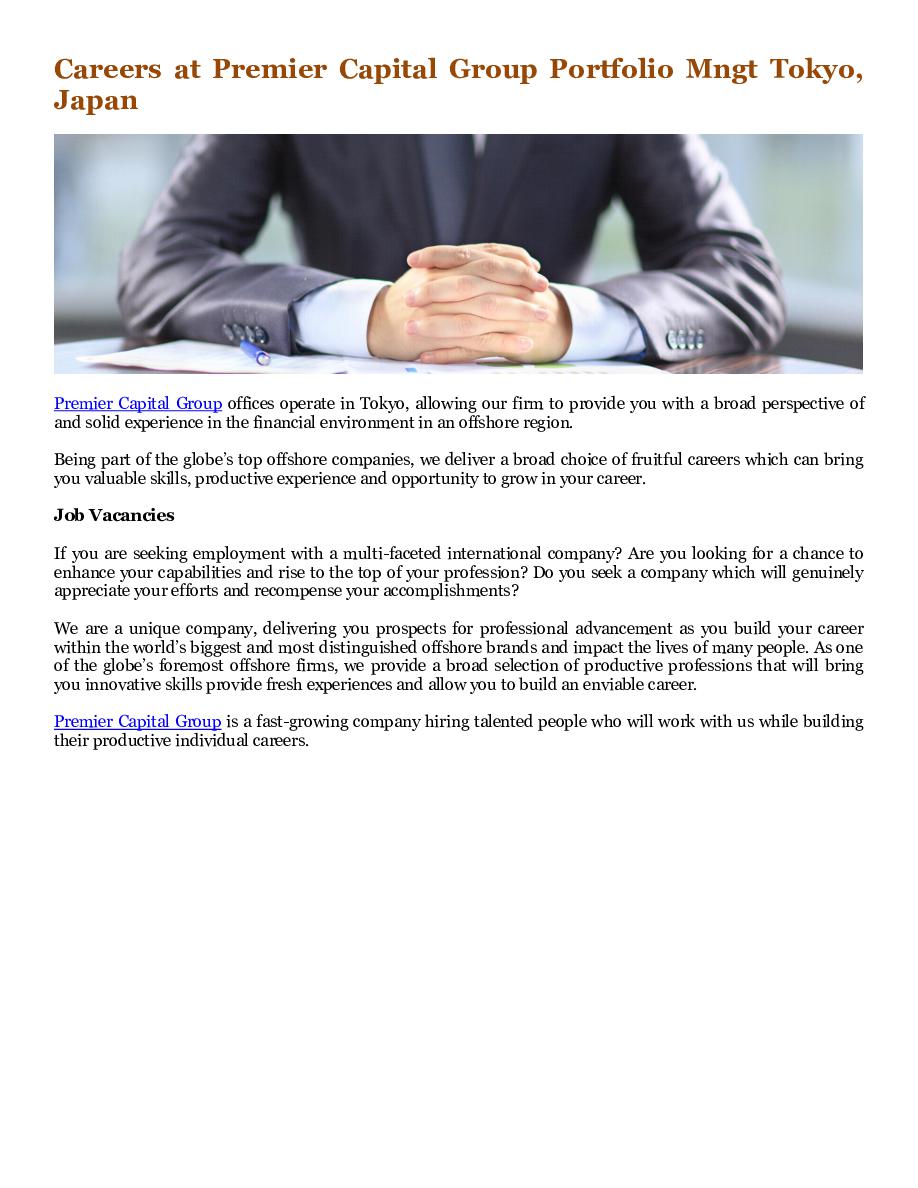 Careers at Premier Capital Group Portfolio Mngt Tokyo, Japan

Premier Capital Group offices operate in Tokyo, allowing our firm to provide you with a broad perspective of and solid experience in the financial environment in an offshore region.

Being part of the globe's top offshore companies, we deliver a broad choice of fruitful careers which can bring you valuable skills, productive experience and opportunity to grow in your career.

Job Vacancies

If you are seeking employment with a multi-faceted international company? Are you looking for a chance to enhance your capabilities and rise to the top of your profession? Do you seek a company which will genuinely appreciate your efforts and recompense your accomplishments?

We are a unique company, delivering you prospects for professional advancement as you build your career within the world's biggest and most distinguished offshore brands and impact the lives of many people. As one of the globe's foremost offshore firms, we provide a broad selection of productive professions that will bring you innovative skills provide fresh experiences and allow you to build an enviable career.

Premier Capital Group is a fast-growing company hiring talented people who will work with us while building their productive individual careers.